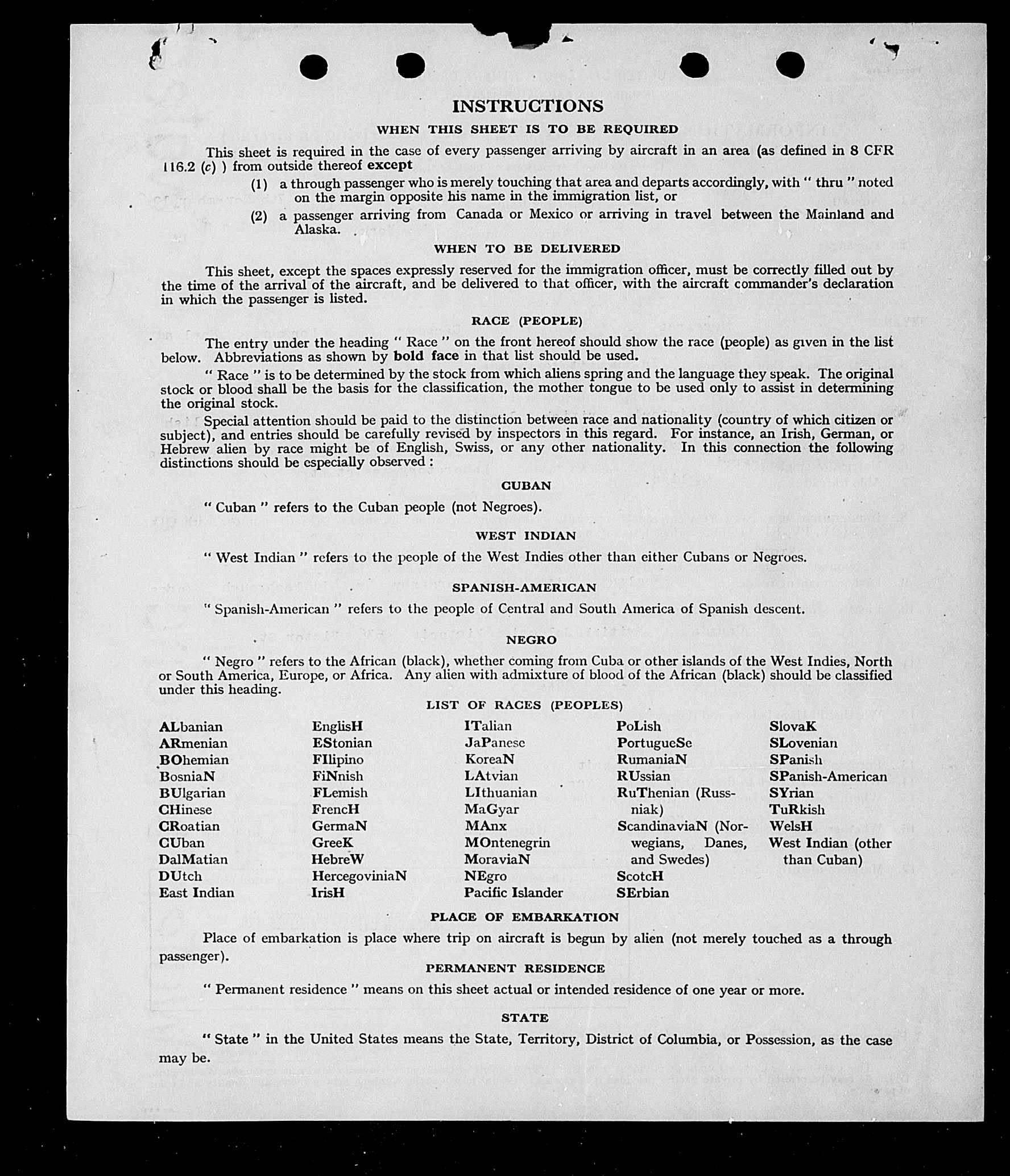 INSTRUCTIONS

WHEN THIS SHEET IS TO BE REQUIRED

This sheet is required in the case of every passenger arriving by aircraft in an area (as defined in 8 CFR 116.2 (c) ) from outside thereof except

(1) a through passenger who is merely touching that area and departs accordingly, with " thru " noted on the margin opposite his name in the immigration list, or

(2) a passenger arriving from Canada or Mexico or arriving in travel between the Mainland and Alaska.

WHEN TO BE DELIVERED

This sheet, except the spaces expressly reserved for the immigration officer, must be correctly filled out by the time of the arrival of the aircraft, and be delivered to that officer, with the aircraft commander's declaration in which the passenger is listed.

RACE (PEOPLE)

The entry under the heading " Race " on the front hereof should show the race (people) as given in the list below. Abbreviations as shown by bold face in that list should be used.

" Race " is to be determined by the stock from which aliens spring and the language they speak. The original stock or blood shall be the basis for the classification, the mother tongue to be used only to assist in determining the original stock.

Special attention should be paid to the distinction between race and nationality (country of which citizen or subject), and entries should be carefully revised by inspectors in this regard. For instance, an Irish, German, or Hebrew alien by race might be of English, Swiss, or any other nationality. In this connection the following distinctions should be especially observed :

CUBAN

" Cuban " refers to the Cuban people (not Negroes).

WEST INDIAN

" West Indian " refers to the people of the West Indies other than either Cubans or Negroes.

SPANISH-AMERICAN

" Spanish-American " refers to the people of Central and South America of Spanish descent.

NEGRO

" Negro " refers to the African (black), whether coming from Cuba or other islands of the West Indies, North or South America, Europe, or Africa. Any alien with admixture of blood of the African (black) should be classified under this heading.

LIST OF RACES (PEOPLES)

ALbanian
ARmenian
BOhemian
BosniaN
BUlgarian
CHinese
CRoatian
CUban
DalMatian
DUtch
East Indian

EnglisH
EStonian
FIlipino
FiNnish
FLemish
FrencH
GermaN
GreeK
HebreW
HercegoviniaN
IrisH

ITalian
JaPanese
KoreaN
LAtvian
LIthuanian
MaGyar
MAnx
MOntenegrin
MoraviaN
NEgro
Pacific Islander

PoLish
PortugueSe
RumaniaN
RUssian
RuThenian (Russniak)
ScandinaviaN (Norwegians, Danes, and Swedes)
ScotcH
SErbian

SlovaK
SLovenian
SPanish
SPanish-American
SYrian
TuRkish
WelsH
West Indian (other than Cuban)

PLACE OF EMBARKATION

Place of embarkation is place where trip on aircraft is begun by alien (not merely touched as a through passenger).

PERMANENT RESIDENCE

" Permanent residence " means on this sheet actual or intended residence of one year or more.

STATE

" State " in the United States means the State, Territory, District of Columbia, or Possession, as the case may be.